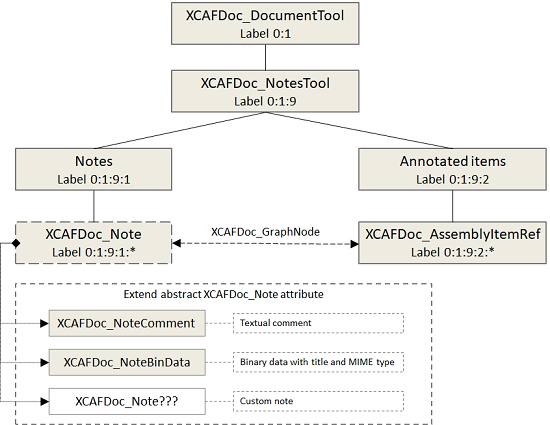 XCAFDoc_DocumentTool
Label 0:1

XCAFDoc_NotesTool
Label 0:1:9

Notes
Label 0:1:9:1

Annotated items
Label 0:1:9:2

XCAFDoc_Note
Label 0:1:9:1:*

XCAFDoc_GraphNode

XCAFDoc_AssemblyItemRef
Label 0:1:9:2:*

Extend abstract XCAFDoc_Note attribute

XCAFDoc_NoteComment

Textual comment

XCAFDoc_NoteBinData

Binary data with title and MIME type

XCAFDoc_Note???

Custom note